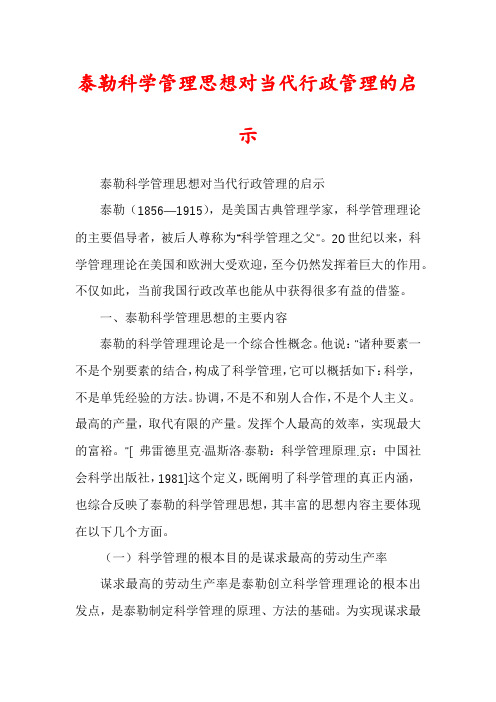 泰勒科学管理思想对当代行政管理的启示

泰勒科学管理思想对当代行政管理的启示

泰勒（1856—1915），是美国古典管理学家，科学管理理论的主要倡导者，被后人尊称为"科学管理之父"。20世纪以来，科学管理理论在美国和欧洲大受欢迎，至今仍然发挥着巨大的作用。不仅如此，当前我国行政改革也能从中获得很多有益的借鉴。

一、泰勒科学管理思想的主要内容

泰勒的科学管理理论是一个综合性概念。他说："诸种要素一不是个别要素的结合，构成了科学管理，它可以概括如下：科学，不是单凭经验的方法。协调，不是不和别人合作，不是个人主义。最高的产量，取代有限的产量。发挥个人最高的效率，实现最大的富裕。"[ 弗雷德里克·温斯洛·泰勒：科学管理原理.京：中国社会科学出版社，1981]这个定义，既阐明了科学管理的真正内涵，也综合反映了泰勒的科学管理思想，其丰富的思想内容主要体现在以下几个方面。

（一）科学管理的根本目的是谋求最高的劳动生产率

谋求最高的劳动生产率是泰勒创立科学管理理论的根本出发点，是泰勒制定科学管理的原理、方法的基础。为实现谋求最